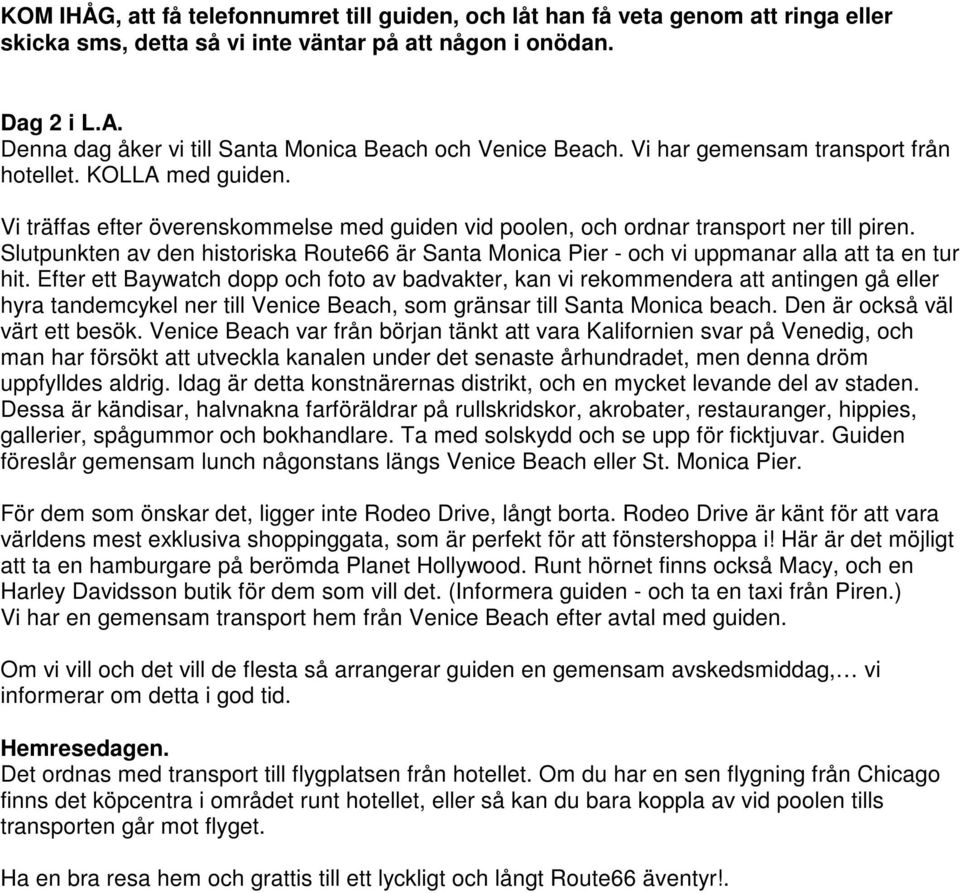 KOM IHÅG, att få telefonnumret till guiden, och låt han få veta genom att ringa eller skicka sms, detta så vi inte väntar på att någon i onödan.

Dag 2 i L.A.
Denna dag åker vi till Santa Monica Beach och Venice Beach. Vi har gemensam transport från hotellet. KOLLA med guiden.

Vi träffas efter överenskommelse med guiden vid poolen, och ordnar transport ner till piren. Slutpunkten av den historiska Route66 är Santa Monica Pier - och vi uppmanar alla att ta en tur hit. Efter ett Baywatch dopp och foto av badvakter, kan vi rekommendera att antingen gå eller hyra tandemcykel ner till Venice Beach, som gränsar till Santa Monica beach. Den är också väl värt ett besök. Venice Beach var från början tänkt att vara Kalifornien svar på Venedig, och man har försökt att utveckla kanalen under det senaste århundradet, men denna dröm uppfylldes aldrig. Idag är detta konstnärernas distrikt, och en mycket levande del av staden. Dessa är kändisar, halvnakna farföräldrar på rullskridskor, akrobater, restauranger, hippies, gallerier, spågummor och bokhandlare. Ta med solskydd och se upp för ficktjuvar. Guiden föreslår gemensam lunch någonstans längs Venice Beach eller St. Monica Pier.

För dem som önskar det, ligger inte Rodeo Drive, långt borta. Rodeo Drive är känt för att vara världens mest exklusiva shoppinggata, som är perfekt för att fönstershoppa i! Här är det möjligt att ta en hamburgare på berömda Planet Hollywood. Runt hörnet finns också Macy, och en Harley Davidsson butik för dem som vill det. (Informera guiden - och ta en taxi från Piren.)
Vi har en gemensam transport hem från Venice Beach efter avtal med guiden.

Om vi vill och det vill de flesta så arrangerar guiden en gemensam avskedsmiddag,… vi informerar om detta i god tid.

Hemresedagen.
Det ordnas med transport till flygplatsen från hotellet. Om du har en sen flygning från Chicago finns det köpcentra i området runt hotellet, eller så kan du bara koppla av vid poolen tills transporten går mot flyget.

Ha en bra resa hem och grattis till ett lyckligt och långt Route66 äventyr!.